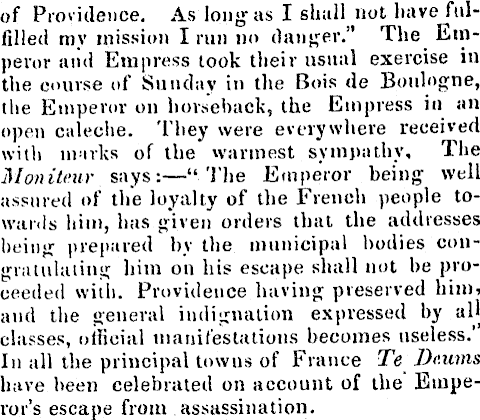 of Providence. As long as I shall not have fulfilled my mission I run no danger." The Emperor and Empress took their usual exercise in the course of Sunday in the Bois de Boulogne, the Emperor on horseback, the Empress in an open caleche. They were everywhere received with marks of the warmest sympathy, The Moniteur says:—"The Emperor being well assured of the loyalty of the French people towards him, has given orders that the addresses being prepared by the municipal bodies congratulating him on his escape shall not be proceeded with. Providence having preserved him, and the general indignation expressed by all classes, official manifestations becomes useless." In all the principal towns of France Te Deums have been celebrated on account of the Emperor's escape from assassination.